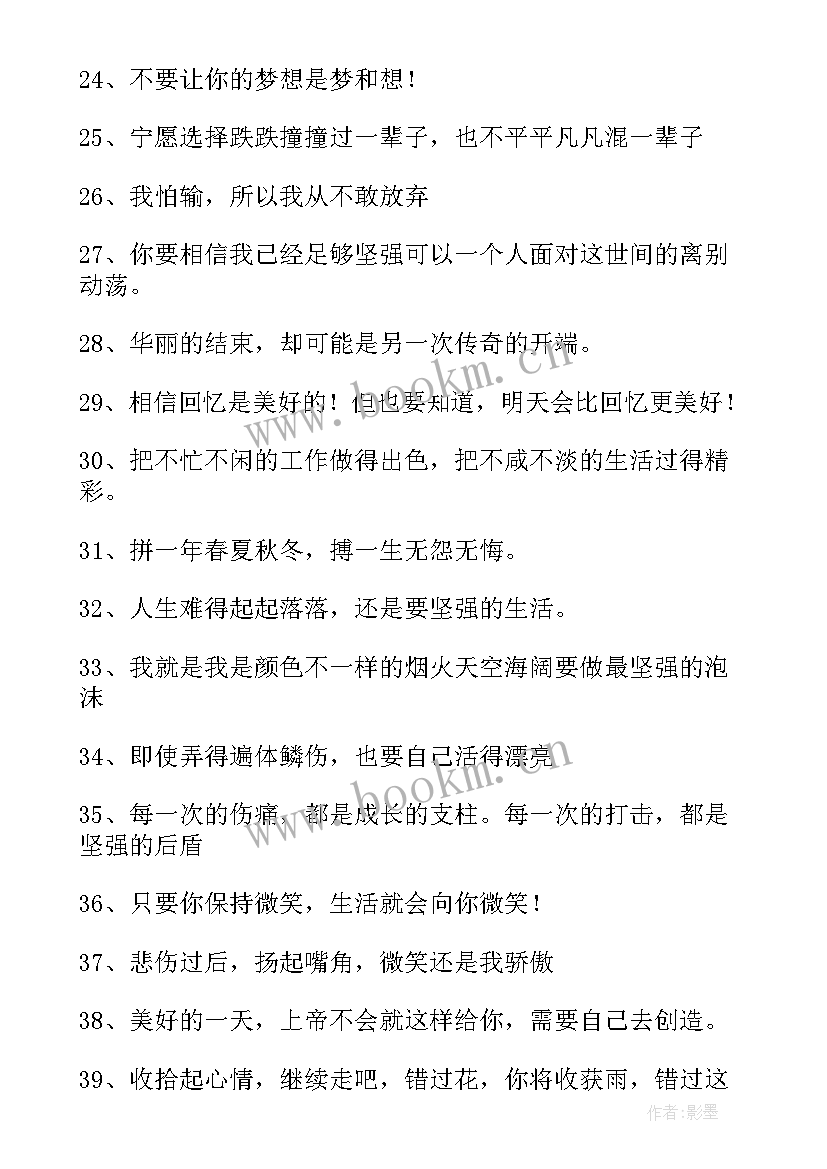 24、不要让你的梦想是梦和想！

25、宁愿选择跌跌撞撞过一辈子，也不平平凡凡混一辈子

26、我怕输，所以我从不敢放弃

27、你要相信我已经足够坚强可以一个人面对这世间的离别动荡。

28、华丽的结束，却可能是另一次传奇的开端。

29、相信回忆是美好的！但也要知道，明天会比回忆更美好！

30、把不忙不闲的工作做得出色，把不咸不淡的生活过得精彩。

31、拼一年春夏秋冬，搏一生无怨无悔。

32、人生难得起起落落，还是要坚强的生活。

33、我就是我是颜色不一样的烟火天空海阔要做最坚强的泡沫

34、即使弄得遍体鳞伤，也要自己活得漂亮

35、每一次的伤痛，都是成长的支柱。每一次的打击，都是坚强的后盾

36、只要你保持微笑，生活就会向你微笑！

37、悲伤过后，扬起嘴角，微笑还是我骄傲

38、美好的一天，上帝不会就这样给你，需要自己去创造。

39、收拾起心情，继续走吧，错过花，你将收获雨，错过这

www.bookm.cn

www.bookm.cn

作者:影墨